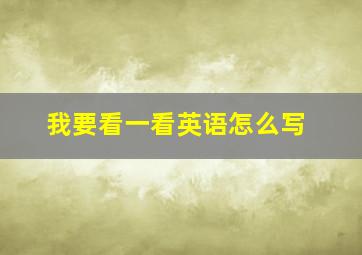 我要看一看英语怎么写